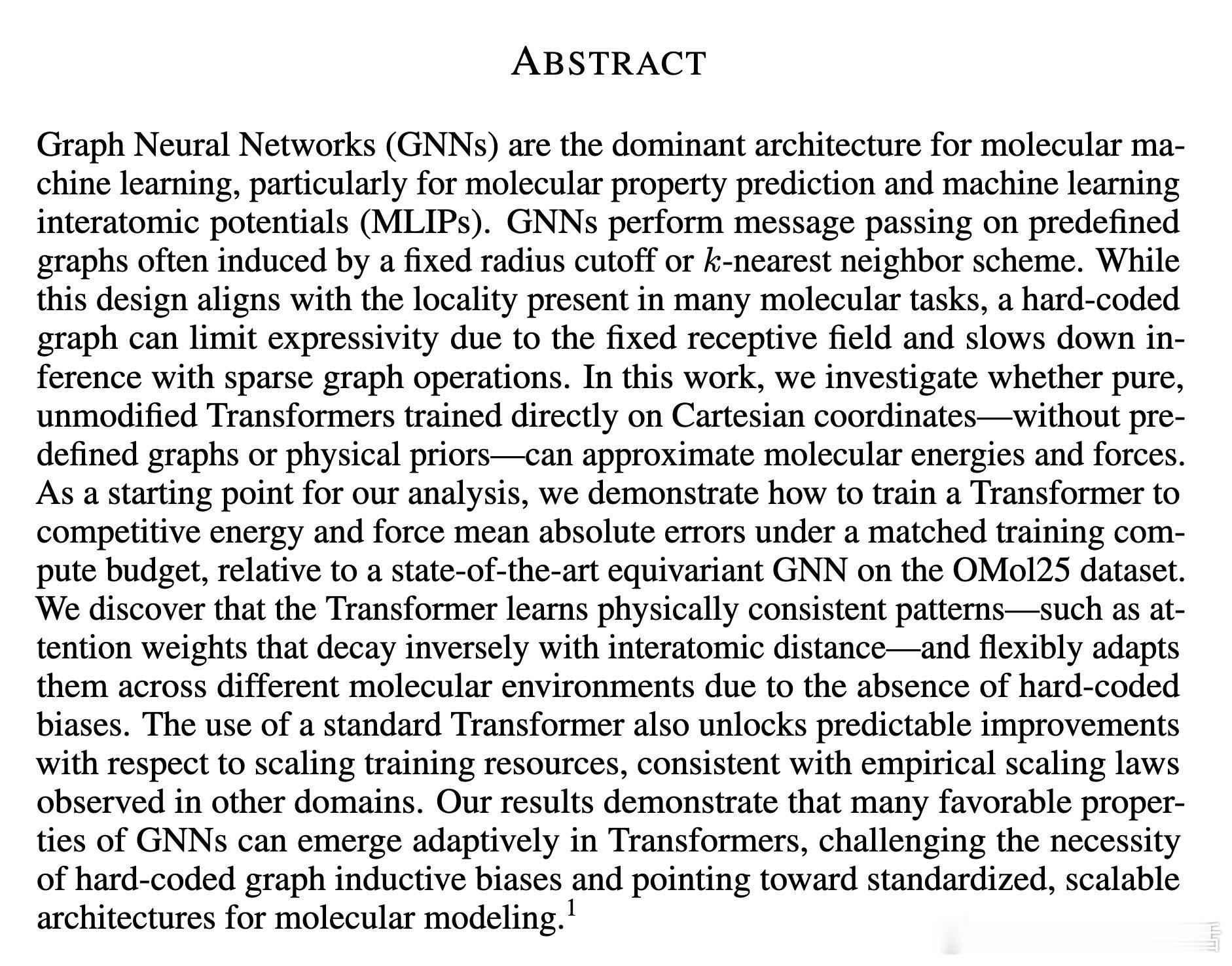 ABSTRACT

Graph Neural Networks (GNNs) are the dominant architecture for molecular machine learning, particularly for molecular property prediction and machine learning interatomic potentials (MLIPs). GNNs perform message passing on predefined graphs often induced by a fixed radius cutoff or $k$-nearest neighbor scheme. While this design aligns with the locality present in many molecular tasks, a hard-coded graph can limit expressivity due to the fixed receptive field and slows down inference with sparse graph operations. In this work, we investigate whether pure, unmodified Transformers trained directly on Cartesian coordinates—without predefined graphs or physical priors—can approximate molecular energies and forces. As a starting point for our analysis, we demonstrate how to train a Transformer to competitive energy and force mean absolute errors under a matched training compute budget, relative to a state-of-the-art equivariant GNN on the OMol25 dataset. We discover that the Transformer learns physically consistent patterns—such as attention weights that decay inversely with interatomic distance—and flexibly adapts them across different molecular environments due to the absence of hard-coded biases. The use of a standard Transformer also unlocks predictable improvements with respect to scaling training resources, consistent with empirical scaling laws observed in other domains. Our results demonstrate that many favorable properties of GNNs can emerge adaptively in Transformers, challenging the necessity of hard-coded graph inductive biases and pointing toward standardized, scalable architectures for molecular modeling.$^1$